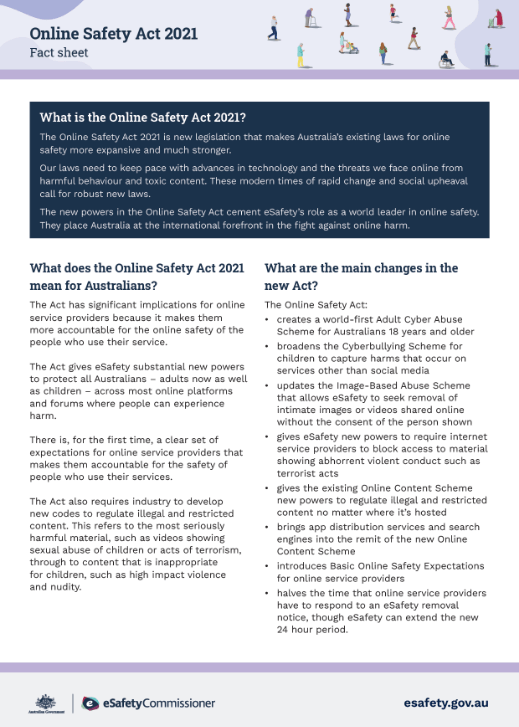 Online Safety Act 2021
Fact sheet

What is the Online Safety Act 2021?

The Online Safety Act 2021 is new legislation that makes Australia's existing laws for online safety more expansive and much stronger.

Our laws need to keep pace with advances in technology and the threats we face online from harmful behaviour and toxic content. These modern times of rapid change and social upheaval call for robust new laws.

The new powers in the Online Safety Act cement eSafety's role as a world leader in online safety. They place Australia at the international forefront in the fight against online harm.

What does the Online Safety Act 2021 mean for Australians?

The Act has significant implications for online service providers because it makes them more accountable for the online safety of the people who use their service.

The Act gives eSafety substantial new powers to protect all Australians – adults now as well as children – across most online platforms and forums where people can experience harm.

There is, for the first time, a clear set of expectations for online service providers that makes them accountable for the safety of people who use their services.

The Act also requires industry to develop new codes to regulate illegal and restricted content. This refers to the most seriously harmful material, such as videos showing sexual abuse of children or acts of terrorism, through to content that is inappropriate for children, such as high impact violence and nudity.

What are the main changes in the new Act?

The Online Safety Act:

• creates a world-first Adult Cyber Abuse Scheme for Australians 18 years and older
• broadens the Cyberbullying Scheme for children to capture harms that occur on services other than social media
• updates the Image-Based Abuse Scheme that allows eSafety to seek removal of intimate images or videos shared online without the consent of the person shown
• gives eSafety new powers to require internet service providers to block access to material showing abhorrent violent conduct such as terrorist acts
• gives the existing Online Content Scheme new powers to regulate illegal and restricted content no matter where it's hosted
• brings app distribution services and search engines into the remit of the new Online Content Scheme
• introduces Basic Online Safety Expectations for online service providers
• halves the time that online service providers have to respond to an eSafety removal notice, though eSafety can extend the new 24 hour period.

Australian Government
eSafetyCommissioner
esafety.gov.au